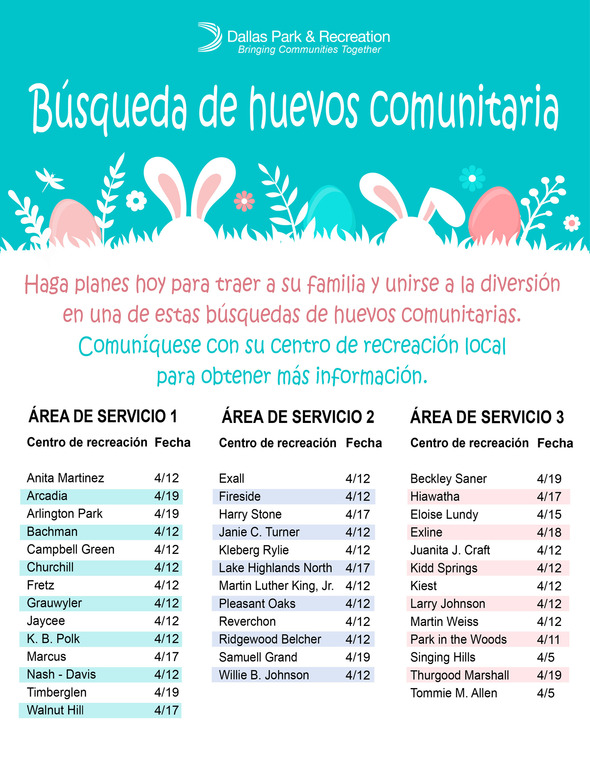 Dallas Park & Recreation
Bringing Communities Together

Búsqueda de huevos comunitaria

Haga planes hoy para traer a su familia y unirse a la diversión en una de estas búsquedas de huevos comunitarias.

Comuníquese con su centro de recreación local para obtener más información.

ÁREA DE SERVICIO 1

| Centro de recreación | Fecha |
|---|---|
| Anita Martinez | 4/12 |
| Arcadia | 4/19 |
| Arlington Park | 4/19 |
| Bachman | 4/12 |
| Campbell Green | 4/12 |
| Churchill | 4/12 |
| Fretz | 4/12 |
| Grauwyler | 4/12 |
| Jaycee | 4/12 |
| K. B. Polk | 4/12 |
| Marcus | 4/17 |
| Nash - Davis | 4/12 |
| Timberglen | 4/19 |
| Walnut Hill | 4/17 |

ÁREA DE SERVICIO 2

| Centro de recreación | Fecha |
|---|---|
| Exall | 4/12 |
| Fireside | 4/12 |
| Harry Stone | 4/17 |
| Janie C. Turner | 4/12 |
| Kleberg Rylie | 4/12 |
| Lake Highlands North | 4/17 |
| Martin Luther King, Jr. | 4/12 |
| Pleasant Oaks | 4/12 |
| Reverchon | 4/12 |
| Ridgewood Belcher | 4/12 |
| Samuell Grand | 4/19 |
| Willie B. Johnson | 4/12 |

ÁREA DE SERVICIO 3

| Centro de recreación | Fecha |
|---|---|
| Beckley Saner | 4/19 |
| Hiawatha | 4/17 |
| Eloise Lundy | 4/15 |
| Exline | 4/18 |
| Juanita J. Craft | 4/12 |
| Kidd Springs | 4/12 |
| Kiest | 4/12 |
| Larry Johnson | 4/12 |
| Martin Weiss | 4/12 |
| Park in the Woods | 4/11 |
| Singing Hills | 4/5 |
| Thurgood Marshall | 4/19 |
| Tommie M. Allen | 4/5 |